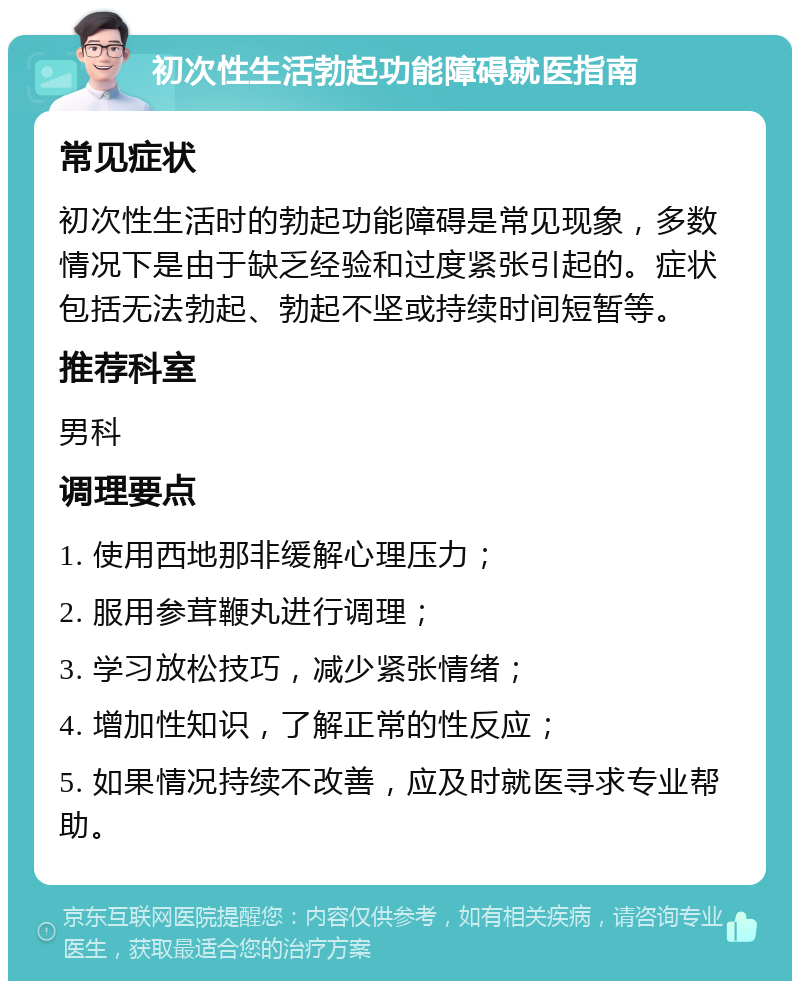 初次性生活勃起功能障碍就医指南

常见症状

初次性生活时的勃起功能障碍是常见现象，多数情况下是由于缺乏经验和过度紧张引起的。症状包括无法勃起、勃起不坚或持续时间短暂等。

推荐科室

男科

调理要点

1. 使用西地那非缓解心理压力；

2. 服用参茸鞭丸进行调理；

3. 学习放松技巧，减少紧张情绪；

4. 增加性知识，了解正常的性反应；

5. 如果情况持续不改善，应及时就医寻求专业帮助。

京东互联网医院提醒您：内容仅供参考，如有相关疾病，请咨询专业医生，获取最适合您的治疗方案